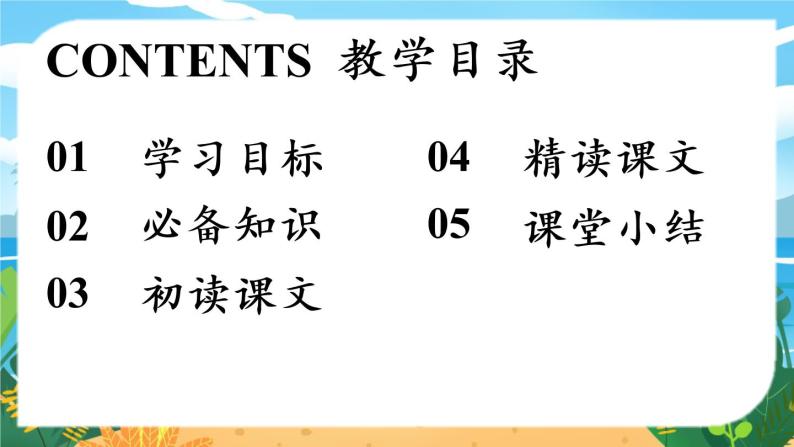 CONTENTS 教学目录

01 学习目标

02 必备知识

03 初读课文

04 精读课文

05 课堂小结